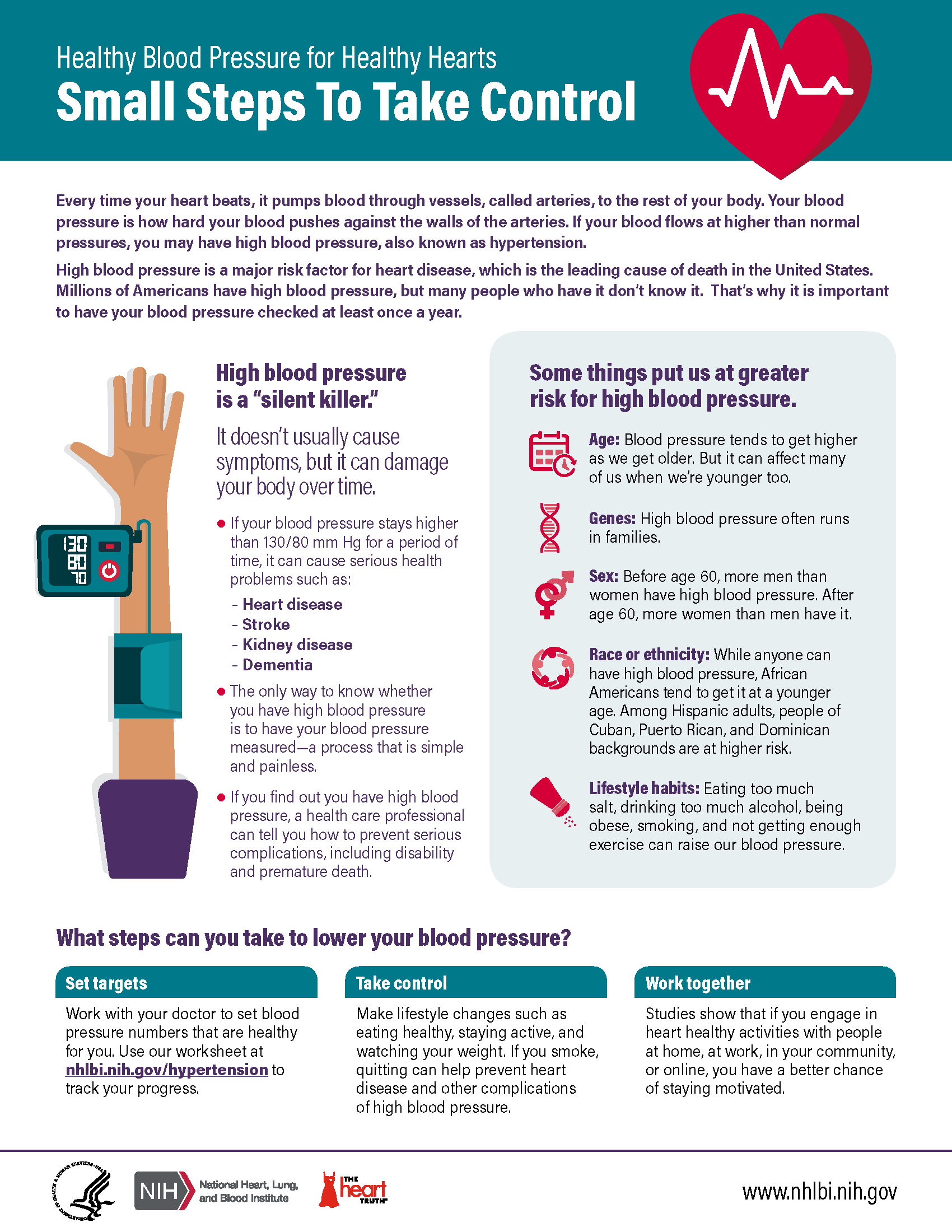 Healthy Blood Pressure for Healthy Hearts
Small Steps To Take Control

Every time your heart beats, it pumps blood through vessels, called arteries, to the rest of your body. Your blood pressure is how hard your blood pushes against the walls of the arteries. If your blood flows at higher than normal pressures, you may have high blood pressure, also known as hypertension.

High blood pressure is a major risk factor for heart disease, which is the leading cause of death in the United States. Millions of Americans have high blood pressure, but many people who have it don't know it. That's why it is important to have your blood pressure checked at least once a year.

130
80
70

High blood pressure is a "silent killer."

It doesn't usually cause symptoms, but it can damage your body over time.

• If your blood pressure stays higher than 130/80 mm Hg for a period of time, it can cause serious health problems such as:
- Heart disease
- Stroke
- Kidney disease
- Dementia
• The only way to know whether you have high blood pressure is to have your blood pressure measured—a process that is simple and painless.
• If you find out you have high blood pressure, a health care professional can tell you how to prevent serious complications, including disability and premature death.

Some things put us at greater risk for high blood pressure.

Age: Blood pressure tends to get higher as we get older. But it can affect many of us when we're younger too.

Genes: High blood pressure often runs in families.

Sex: Before age 60, more men than women have high blood pressure. After age 60, more women than men have it.

Race or ethnicity: While anyone can have high blood pressure, African Americans tend to get it at a younger age. Among Hispanic adults, people of Cuban, Puerto Rican, and Dominican backgrounds are at higher risk.

Lifestyle habits: Eating too much salt, drinking too much alcohol, being obese, smoking, and not getting enough exercise can raise our blood pressure.

What steps can you take to lower your blood pressure?

Set targets

Work with your doctor to set blood pressure numbers that are healthy for you. Use our worksheet at nhlbi.nih.gov/hypertension to track your progress.

Take control

Make lifestyle changes such as eating healthy, staying active, and watching your weight. If you smoke, quitting can help prevent heart disease and other complications of high blood pressure.

Work together

Studies show that if you engage in heart healthy activities with people at home, at work, in your community, or online, you have a better chance of staying motivated.

NIH National Heart, Lung, and Blood Institute
THE heart TRUTH
www.nhlbi.nih.gov